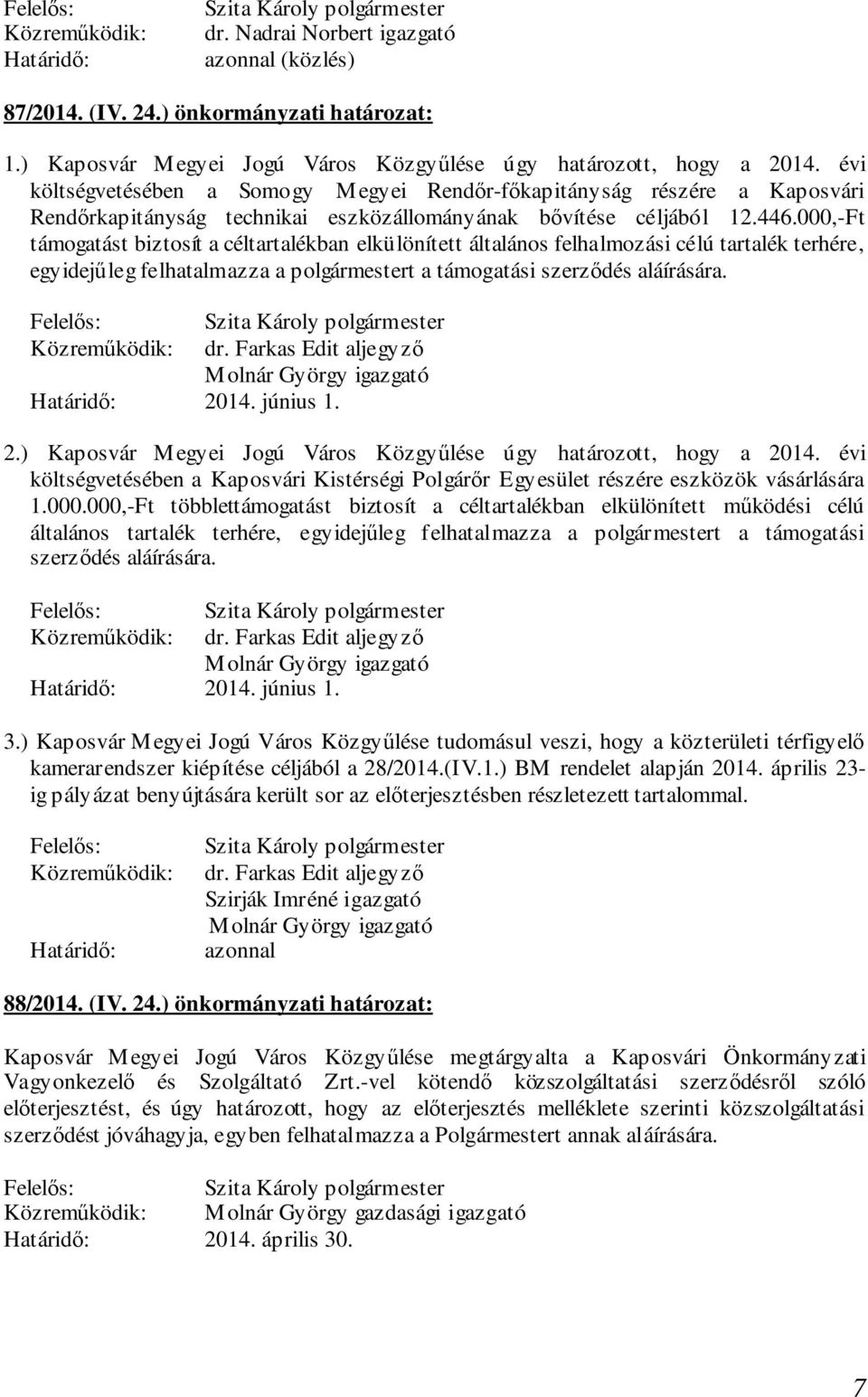 Felelős: Szita Károly polgármester
Közreműködik: dr. Nadrai Norbert igazgató
Határidő: azonnal (közlés)

87/2014. (IV. 24.) önkormányzati határozat:

1.) Kaposvár Megyei Jogú Város Közgyűlése úgy határozott, hogy a 2014. évi költségvetésében a Somogy Megyei Rendőr-főkapitányság részére a Kaposvári Rendőrkapitányság technikai eszközállományának bővítése céljából 12.446.000,-Ft támogatást biztosít a céltartalékban elkülönített általános felhalmozási célú tartalék terhére, egyidejűleg felhatalmazza a polgármestert a támogatási szerződés aláírására.

Felelős: Szita Károly polgármester
Közreműködik: dr. Farkas Edit aljegyző
Molnár György igazgató
Határidő: 2014. június 1.

2.) Kaposvár Megyei Jogú Város Közgyűlése úgy határozott, hogy a 2014. évi költségvetésében a Kaposvári Kistérségi Polgárőr Egyesület részére eszközök vásárlására 1.000.000,-Ft többlettámogatást biztosít a céltartalékban elkülönített működési célú általános tartalék terhére, egyidejűleg felhatalmazza a polgármestert a támogatási szerződés aláírására.

Felelős: Szita Károly polgármester
Közreműködik: dr. Farkas Edit aljegyző
Molnár György igazgató
Határidő: 2014. június 1.

3.) Kaposvár Megyei Jogú Város Közgyűlése tudomásul veszi, hogy a közterületi térfigyelő kamerarendszer kiépítése céljából a 28/2014.(IV.1.) BM rendelet alapján 2014. április 23-ig pályázat benyújtására került sor az előterjesztésben részletezett tartalommal.

Felelős: Szita Károly polgármester
Közreműködik: dr. Farkas Edit aljegyző
Szirják Imréné igazgató
Molnár György igazgató
Határidő: azonnal

88/2014. (IV. 24.) önkormányzati határozat:

Kaposvár Megyei Jogú Város Közgyűlése megtárgyalta a Kaposvári Önkormányzati Vagyonkezelő és Szolgáltató Zrt.-vel kötendő közszolgáltatási szerződésről szóló előterjesztést, és úgy határozott, hogy az előterjesztés melléklete szerinti közszolgáltatási szerződést jóváhagyja, egyben felhatalmazza a Polgármestert annak aláírására.

Felelős: Szita Károly polgármester
Közreműködik: Molnár György gazdasági igazgató
Határidő: 2014. április 30.

7